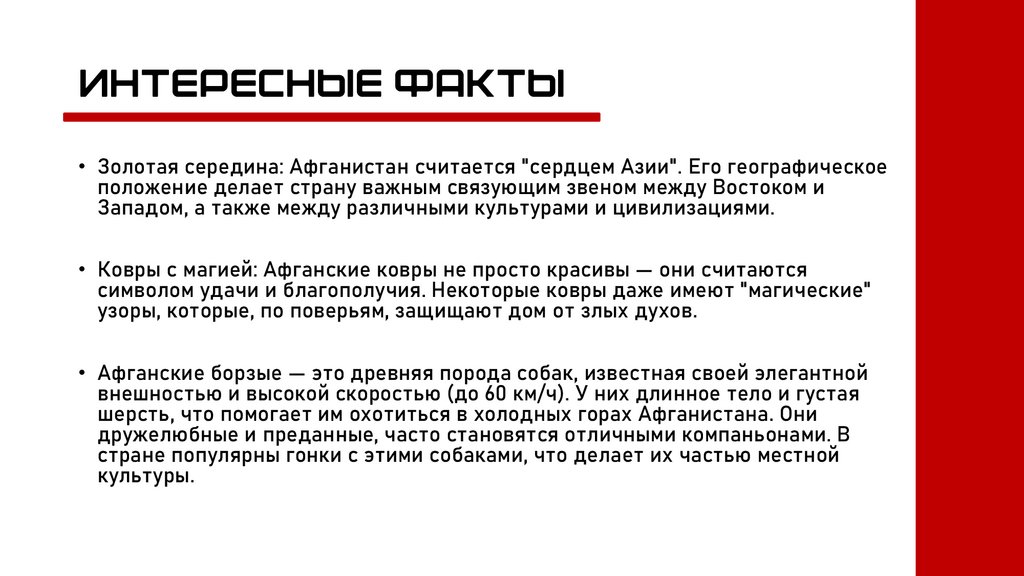 ИНТЕРЕСНЫЕ ФАКТЫ

• Золотая середина: Афганистан считается "сердцем Азии". Его географическое положение делает страну важным связующим звеном между Востоком и Западом, а также между различными культурами и цивилизациями.

• Ковры с магией: Афганские ковры не просто красивы — они считаются символом удачи и благополучия. Некоторые ковры даже имеют "магические" узоры, которые, по поверьям, защищают дом от злых духов.

• Афганские борзые — это древняя порода собак, известная своей элегантной внешностью и высокой скоростью (до 60 км/ч). У них длинное тело и густая шерсть, что помогает им охотиться в холодных горах Афганистана. Они дружелюбные и преданные, часто становятся отличными компаньонами. В стране популярны гонки с этими собаками, что делает их частью местной культуры.